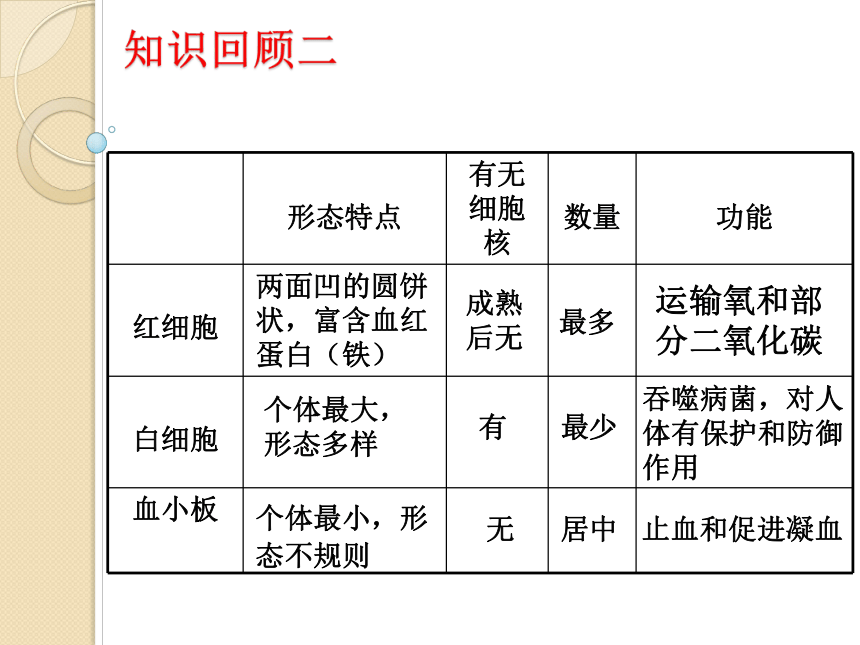 知识回顾二

|  | 形态特点 | 有无细胞核 | 数量 | 功能 |
|---|---|---|---|---|
| 红细胞 | 两面凹的圆饼状，富含血红蛋白（铁） | 成熟后无 | 最多 | 运输氧和部分二氧化碳 |
| 白细胞 | 个体最大，形态多样 | 有 | 最少 | 吞噬病菌，对人体有保护和防御作用 |
| 血小板 | 个体最小，形态不规则 | 无 | 居中 | 止血和促进凝血 |